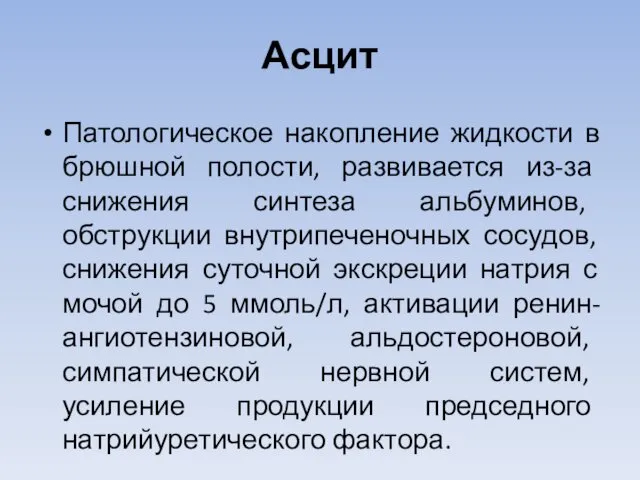 Асцит

• Патологическое накопление жидкости в брюшной полости, развивается из-за снижения синтеза альбуминов, обструкции внутрипеченочных сосудов, снижения суточной экскреции натрия с мочой до 5 ммоль/л, активации ренин-ангиотензиновой, альдостероновой, симпатической нервной систем, усиление продукции председного натрийуретического фактора.